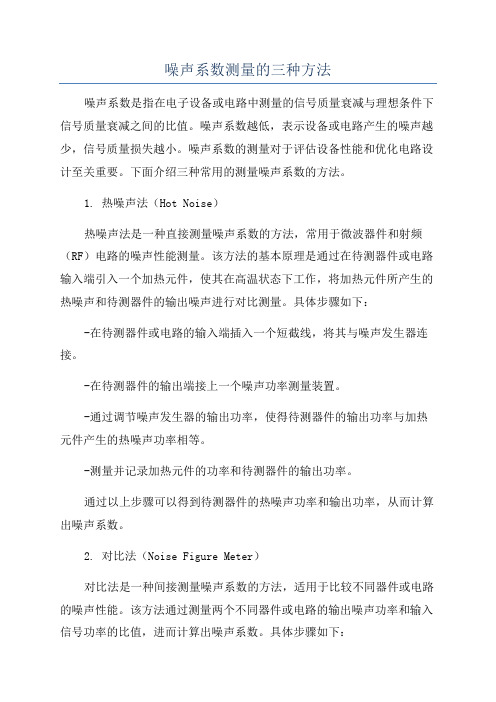 噪声系数测量的三种方法

噪声系数是指在电子设备或电路中测量的信号质量衰减与理想条件下信号质量衰减之间的比值。噪声系数越低，表示设备或电路产生的噪声越少，信号质量损失越小。噪声系数的测量对于评估设备性能和优化电路设计至关重要。下面介绍三种常用的测量噪声系数的方法。

1. 热噪声法（Hot Noise）

热噪声法是一种直接测量噪声系数的方法，常用于微波器件和射频（RF）电路的噪声性能测量。该方法的基本原理是通过在待测器件或电路输入端引入一个加热元件，使其在高温状态下工作，将加热元件所产生的热噪声和待测器件的输出噪声进行对比测量。具体步骤如下：

-在待测器件或电路的输入端插入一个短截线，将其与噪声发生器连接。

-在待测器件的输出端接上一个噪声功率测量装置。

-通过调节噪声发生器的输出功率，使得待测器件的输出功率与加热元件产生的热噪声功率相等。

-测量并记录加热元件的功率和待测器件的输出功率。

通过以上步骤可以得到待测器件的热噪声功率和输出功率，从而计算出噪声系数。

2. 对比法（Noise Figure Meter）

对比法是一种间接测量噪声系数的方法，适用于比较不同器件或电路的噪声性能。该方法通过测量两个不同器件或电路的输出噪声功率和输入信号功率的比值，进而计算出噪声系数。具体步骤如下：